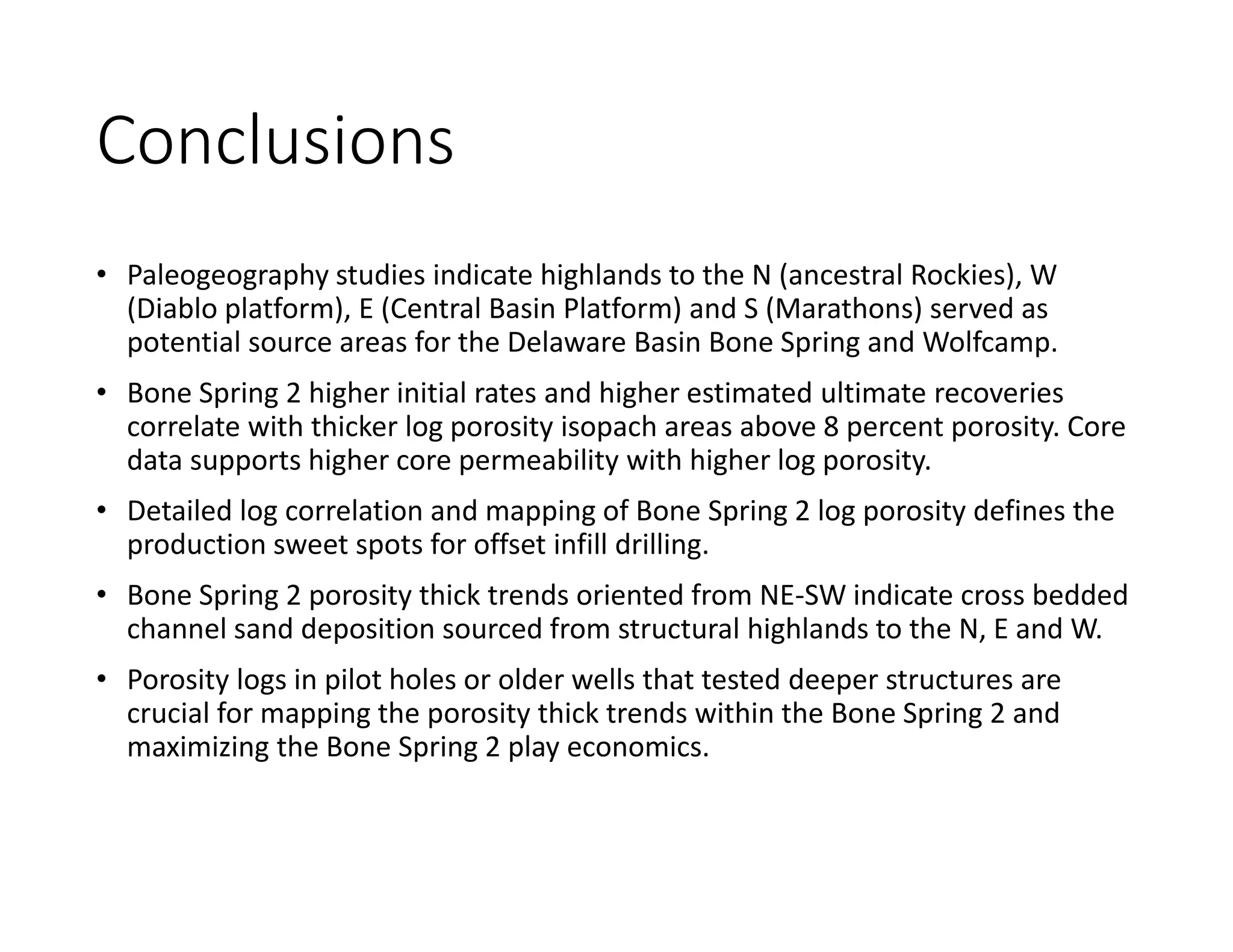 Conclusions

• Paleogeography studies indicate highlands to the N (ancestral Rockies), W (Diablo platform), E (Central Basin Platform) and S (Marathons) served as potential source areas for the Delaware Basin Bone Spring and Wolfcamp.

• Bone Spring 2 higher initial rates and higher estimated ultimate recoveries correlate with thicker log porosity isopach areas above 8 percent porosity. Core data supports higher core permeability with higher log porosity.

• Detailed log correlation and mapping of Bone Spring 2 log porosity defines the production sweet spots for offset infill drilling.

• Bone Spring 2 porosity thick trends oriented from NE-SW indicate cross bedded channel sand deposition sourced from structural highlands to the N, E and W.

• Porosity logs in pilot holes or older wells that tested deeper structures are crucial for mapping the porosity thick trends within the Bone Spring 2 and maximizing the Bone Spring 2 play economics.